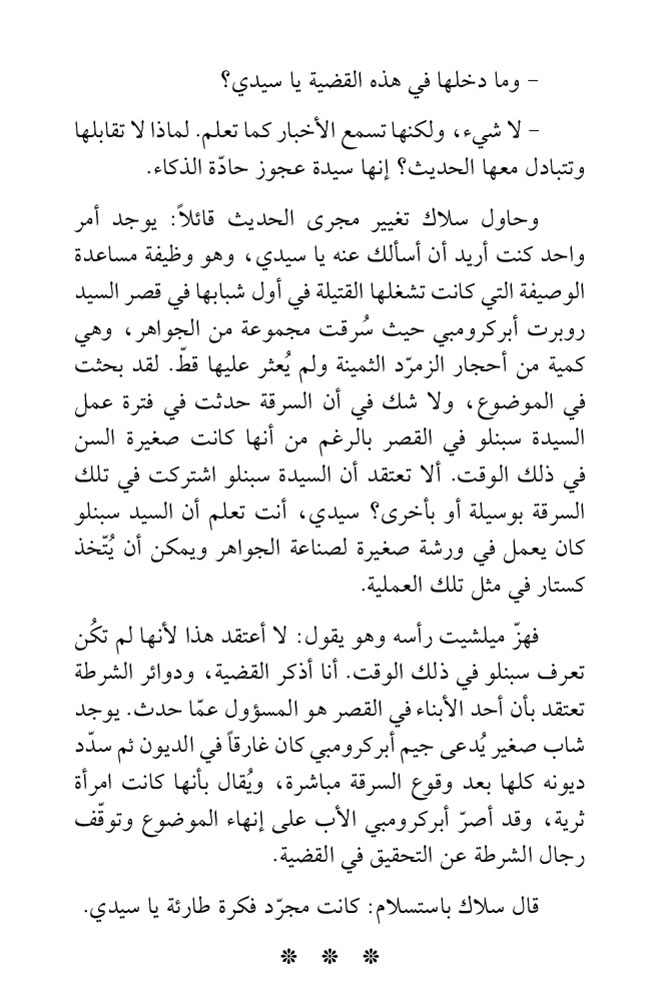 - وما دخلها في هذه القضية يا سيدي؟

- لا شيء، ولكنها تسمع الأخبار كما تعلم. لماذا لا تقابلها وتتبادل معها الحديث؟ إنها سيدة عجوز حادّة الذكاء.

وحاول سلاك تغيير مجرى الحديث قائلاً: يوجد أمر واحد كنت أريد أن أسألك عنه يا سيدي، وهو وظيفة مساعدة الوصيفة التي كانت تشغلها القتيلة في أول شبابها في قصر السيد روبرت أبركرومبي حيث سُرقت مجموعة من الجواهر، وهي كمية من أحجار الزمرّد الثمينة ولم يُعثر عليها قطّ. لقد بحثت في الموضوع، ولا شك في أن السرقة حدثت في فترة عمل السيدة سبنلو في القصر بالرغم من أنها كانت صغيرة السن في ذلك الوقت. ألا تعتقد أن السيدة سبنلو اشتركت في تلك السرقة بوسيلة أو بأخرى؟ سيدي، أنت تعلم أن السيد سبنلو كان يعمل في ورشة صغيرة لصناعة الجواهر ويمكن أن يُتّخذ كستار في مثل تلك العملية.

فهزّ ميلشيت رأسه وهو يقول: لا أعتقد هذا لأنها لم تكُن تعرف سبنلو في ذلك الوقت. أنا أذكر القضية، ودوائر الشرطة تعتقد بأن أحد الأبناء في القصر هو المسؤول عمّا حدث. يوجد شاب صغير يُدعى جيم أبركرومبي كان غارقاً في الديون ثم سدّد ديونه كلها بعد وقوع السرقة مباشرة، ويُقال بأنها كانت امرأة ثرية، وقد أصرّ أبركرومبي الأب على إنهاء الموضوع وتوقّف رجال الشرطة عن التحقيق في القضية.

قال سلاك باستسلام: كانت مجرّد فكرة طارئة يا سيدي.

* * *